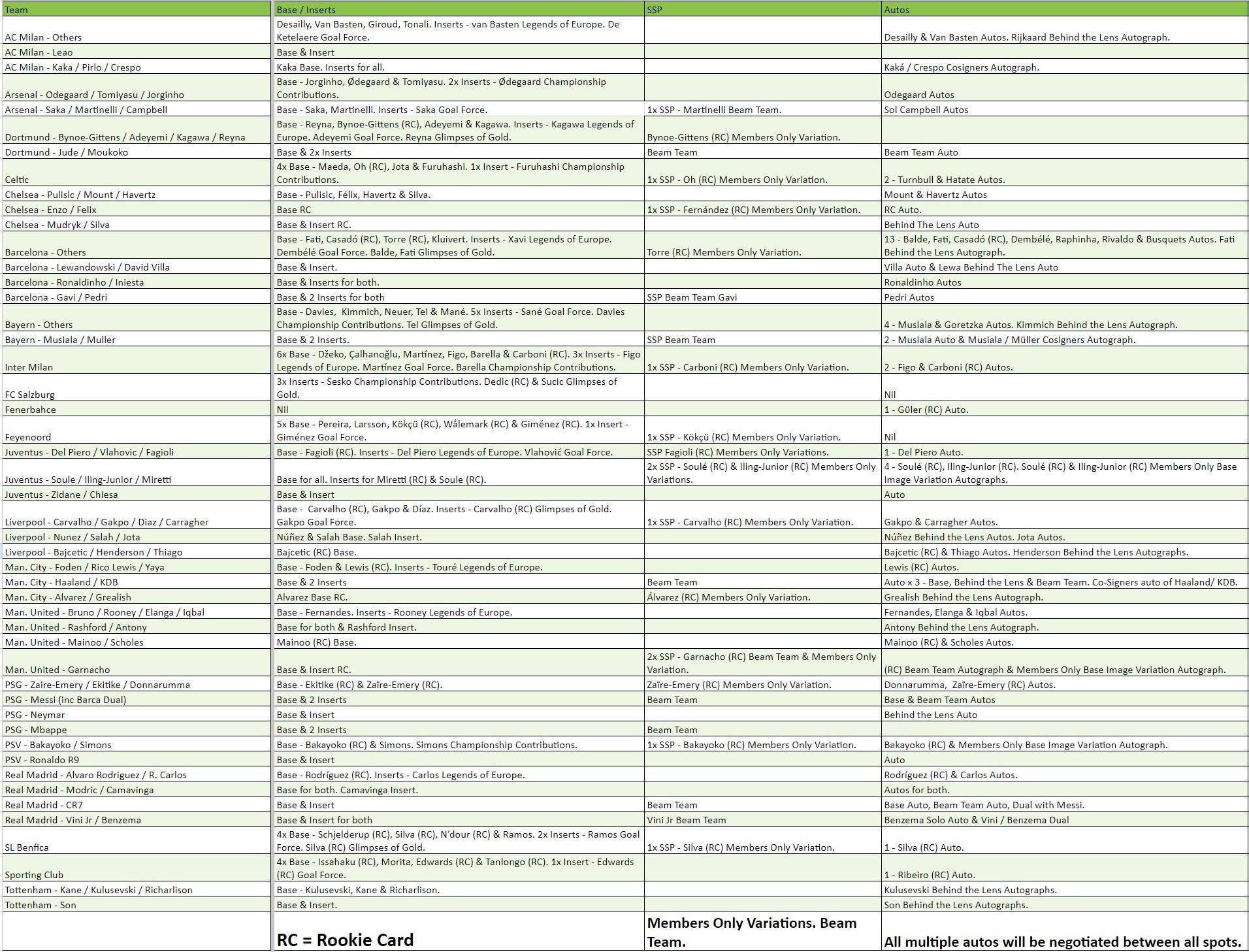 | Team | Base / Inserts | SSP | Autos |
|---|---|---|---|
| AC Milan - Others | Desailly, Van Basten, Giroud, Tonali. Inserts - van Basten Legends of Europe. De Ketelaere Goal Force. | | Desailly & Van Basten Autos. Rijkaard Behind the Lens Autograph. |
| AC Milan - Leao | Base & Insert | | |
| AC Milan - Kaka / Pirlo / Crespo | Kaka Base. Inserts for all. | | Kaká / Crespo Cosigners Autograph. |
| Arsenal - Odegaard / Tomiyasu / Jorginho | Base - Jorginho, Ødegaard & Tomiyasu. 2x Inserts - Ødegaard Championship Contributions. | | Odegaard Autos |
| Arsenal - Saka / Martinelli / Campbell | Base - Saka, Martinelli. Inserts - Saka Goal Force. | 1x SSP - Martinelli Beam Team. | Sol Campbell Autos |
| Dortmund - Bynoe-Gittens / Adeyemi / Kagawa / Reyna | Base - Reyna, Bynoe-Gittens (RC), Adeyemi & Kagawa. Inserts - Kagawa Legends of Europe. Adeyemi Goal Force. Reyna Glimpses of Gold. | Bynoe-Gittens (RC) Members Only Variation. | |
| Dortmund - Jude / Moukoko | Base & 2x Inserts | Beam Team | Beam Team Auto |
| Celtic | 4x Base - Maeda, Oh (RC), Jota & Furuhashi. 1x Insert - Furuhashi Championship Contributions. | 1x SSP - Oh (RC) Members Only Variation. | 2 - Turnbull & Hatate Autos. |
| Chelsea - Pulisic / Mount / Havertz | Base - Pulisic, Félix, Havertz & Silva. | | Mount & Havertz Autos |
| Chelsea - Enzo / Felix | Base RC | 1x SSP - Fernández (RC) Members Only Variation. | RC Auto. |
| Chelsea - Mudryk / Silva | Base & Insert RC. | | Behind The Lens Auto |
| Barcelona - Others | Base - Fati, Casadó (RC), Torre (RC), Kluivert. Inserts - Xavi Legends of Europe. Dembélé Goal Force. Balde, Fati Glimpses of Gold. | Torre (RC) Members Only Variation. | 13 - Balde, Fati, Casadó (RC), Dembélé, Raphinha, Rivaldo & Busquets Autos. Fati Behind the Lens Autograph. |
| Barcelona - Lewandowski / David Villa | Base & Insert. | | Villa Auto & Lewa Behind The Lens Auto |
| Barcelona - Ronaldinho / Iniesta | Base & Inserts for both. | | Ronaldinho Autos |
| Barcelona - Gavi / Pedri | Base & 2 Inserts for both | SSP Beam Team Gavi | Pedri Autos |
| Bayern - Others | Base - Davies, Kimmich, Neuer, Tel & Mané. 5x Inserts - Sané Goal Force. Davies Championship Contributions. Tel Glimpses of Gold. | | 4 - Musiala & Goretzka Autos. Kimmich Behind the Lens Autograph. |
| Bayern - Musiala / Muller | Base & 2 Inserts. | SSP Beam Team | 2 - Musiala Auto & Musiala / Müller Cosigners Autograph. |
| Inter Milan | 6x Base - Džeko, Çalhanoğlu, Martínez, Figo, Barella & Carboni (RC). 3x Inserts - Figo Legends of Europe. Martínez Goal Force. Barella Championship Contributions. | 1x SSP - Carboni (RC) Members Only Variation. | 2 - Figo & Carboni (RC) Autos. |
| FC Salzburg | 3x Inserts - Sesko Championship Contributions. Dedic (RC) & Sucic Glimpses of Gold. | | Nil |
| Fenerbahce | Nil | | 1 - Güler (RC) Auto. |
| Feyenoord | 5x Base - Pereira, Larsson, Kökçü (RC), Wålemark (RC) & Giménez (RC). 1x Insert - Giménez Goal Force. | 1x SSP - Kökçü (RC) Members Only Variation. | Nil |
| Juventus - Del Piero / Vlahovic / Fagioli | Base - Fagioli (RC). Inserts - Del Piero Legends of Europe. Vlahović Goal Force. | SSP Fagioli (RC) Members Only Variations. | 1 - Del Piero Auto. |
| Juventus - Soule / Iling-Junior / Miretti | Base for all. Inserts for Miretti (RC) & Soule (RC). | 2x SSP - Soulé (RC) & Iling-Junior (RC) Members Only Variations. | 4 - Soulé (RC), Iling-Junior (RC). Soulé (RC) & Iling-Junior (RC) Members Only Base Image Variation Autographs. |
| Juventus - Zidane / Chiesa | Base & Insert | | Auto |
| Liverpool - Carvalho / Gakpo / Diaz / Carragher | Base - Carvalho (RC), Gakpo & Díaz. Inserts - Carvalho (RC) Glimpses of Gold. Gakpo Goal Force. | 1x SSP - Carvalho (RC) Members Only Variation. | Gakpo & Carragher Autos. |
| Liverpool - Nunez / Salah / Jota | Núñez & Salah Base. Salah Insert. | | Núñez Behind the Lens Autos. Jota Autos. |
| Liverpool - Bajcetic / Henderson / Thiago | Bajcetic (RC) Base. | | Bajcetic (RC) & Thiago Autos. Henderson Behind the Lens Autographs. |
| Man. City - Foden / Rico Lewis / Yaya | Base - Foden & Lewis (RC). Inserts - Touré Legends of Europe. | | Lewis (RC) Autos. |
| Man. City - Haaland / KDB | Base & 2 Inserts | Beam Team | Auto x 3 - Base, Behind the Lens & Beam Team. Co-Signers auto of Haaland/ KDB. |
| Man. City - Alvarez / Grealish | Alvarez Base RC. | Álvarez (RC) Members Only Variation. | Grealish Behind the Lens Autograph. |
| Man. United - Bruno / Rooney / Elanga / Iqbal | Base - Fernandes. Inserts - Rooney Legends of Europe. | | Fernandes, Elanga & Iqbal Autos. |
| Man. United - Rashford / Antony | Base for both & Rashford Insert. | | Antony Behind the Lens Autograph. |
| Man. United - Mainoo / Scholes | Mainoo (RC) Base. | | Mainoo (RC) & Scholes Autos. |
| Man. United - Garnacho | Base & Insert RC. | 2x SSP - Garnacho (RC) Beam Team & Members Only Variation. | (RC) Beam Team Autograph & Members Only Base Image Variation Autograph. |
| PSG - Zaire-Emery / Ekitike / Donnarumma | Base - Ekitike (RC) & Zaïre-Emery (RC). | Zaïre-Emery (RC) Members Only Variation. | Donnarumma, Zaïre-Emery (RC) Autos. |
| PSG - Messi (inc Barca Dual) | Base & 2 Inserts | Beam Team | Base & Beam Team Autos |
| PSG - Neymar | Base & Insert | | Behind the Lens Auto |
| PSG - Mbappe | Base & 2 Inserts | Beam Team | |
| PSV - Bakayoko / Simons | Base - Bakayoko (RC) & Simons. Simons Championship Contributions. | 1x SSP - Bakayoko (RC) Members Only Variation. | Bakayoko (RC) & Members Only Base Image Variation Autograph. |
| PSV - Ronaldo R9 | Base & Insert | | Auto |
| Real Madrid - Alvaro Rodriguez / R. Carlos | Base - Rodríguez (RC). Inserts - Carlos Legends of Europe. | | Rodríguez (RC) & Carlos Autos. |
| Real Madrid - Modric / Camavinga | Base for both. Camavinga Insert. | | Autos for both. |
| Real Madrid - CR7 | Base & Insert | Beam Team | Base Auto, Beam Team Auto, Dual with Messi. |
| Real Madrid - Vini Jr / Benzema | Base & Insert for both | Vini Jr Beam Team | Benzema Solo Auto & Vini / Benzema Dual |
| SL Benfica | 4x Base - Schjelderup (RC), Silva (RC), N'dour (RC) & Ramos. 2x Inserts - Ramos Goal Force. Silva (RC) Glimpses of Gold. | 1x SSP - Silva (RC) Members Only Variation. | 1 - Silva (RC) Auto. |
| Sporting Club | 4x Base - Issahaku (RC), Morita, Edwards (RC) & Tanlongo (RC). 1x Insert - Edwards (RC) Goal Force. | | 1 - Ribeiro (RC) Auto. |
| Tottenham - Kane / Kulusevski / Richarlison | Base - Kulusevski, Kane & Richarlison. | | Kulusevski Behind the Lens Autographs. |
| Tottenham - Son | Base & Insert. | | Son Behind the Lens Autographs. |
| | RC = Rookie Card | Members Only Variations. Beam Team. | All multiple autos will be negotiated between all spots. |